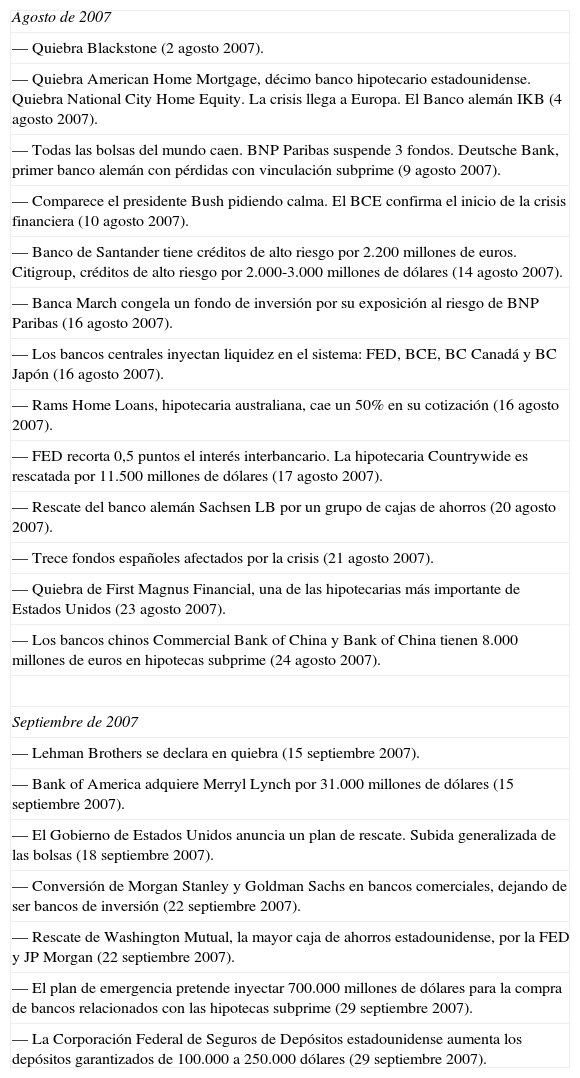 Agosto de 2007

— Quiebra Blackstone (2 agosto 2007).

— Quiebra American Home Mortgage, décimo banco hipotecario estadounidense. Quiebra National City Home Equity. La crisis llega a Europa. El Banco alemán IKB (4 agosto 2007).

— Todas las bolsas del mundo caen. BNP Paribas suspende 3 fondos. Deutsche Bank, primer banco alemán con pérdidas con vinculación subprime (9 agosto 2007).

— Comparece el presidente Bush pidiendo calma. El BCE confirma el inicio de la crisis financiera (10 agosto 2007).

— Banco de Santander tiene créditos de alto riesgo por 2.200 millones de euros. Citigroup, créditos de alto riesgo por 2.000-3.000 millones de dólares (14 agosto 2007).

— Banca March congela un fondo de inversión por su exposición al riesgo de BNP Paribas (16 agosto 2007).

— Los bancos centrales inyectan liquidez en el sistema: FED, BCE, BC Canadá y BC Japón (16 agosto 2007).

— Rams Home Loans, hipotecaria australiana, cae un 50% en su cotización (16 agosto 2007).

— FED recorta 0,5 puntos el interés interbancario. La hipotecaria Countrywide es rescatada por 11.500 millones de dólares (17 agosto 2007).

— Rescate del banco alemán Sachsen LB por un grupo de cajas de ahorros (20 agosto 2007).

— Trece fondos españoles afectados por la crisis (21 agosto 2007).

— Quiebra de First Magnus Financial, una de las hipotecarias más importante de Estados Unidos (23 agosto 2007).

— Los bancos chinos Commercial Bank of China y Bank of China tienen 8.000 millones de euros en hipotecas subprime (24 agosto 2007).

Septiembre de 2007

— Lehman Brothers se declara en quiebra (15 septiembre 2007).

— Bank of America adquiere Merryl Lynch por 31.000 millones de dólares (15 septiembre 2007).

— El Gobierno de Estados Unidos anuncia un plan de rescate. Subida generalizada de las bolsas (18 septiembre 2007).

— Conversión de Morgan Stanley y Goldman Sachs en bancos comerciales, dejando de ser bancos de inversión (22 septiembre 2007).

— Rescate de Washington Mutual, la mayor caja de ahorros estadounidense, por la FED y JP Morgan (22 septiembre 2007).

— El plan de emergencia pretende inyectar 700.000 millones de dólares para la compra de bancos relacionados con las hipotecas subprime (29 septiembre 2007).

— La Corporación Federal de Seguros de Depósitos estadounidense aumenta los depósitos garantizados de 100.000 a 250.000 dólares (29 septiembre 2007).